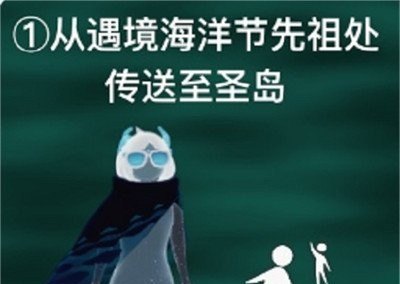 ①从遇境海洋节先祖处传送至圣岛